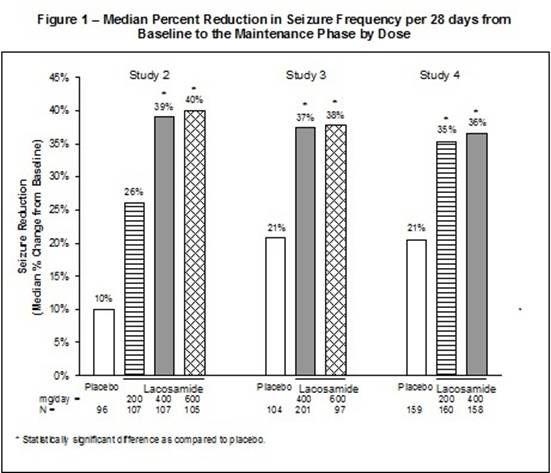 Figure 1 – Median Percent Reduction in Seizure Frequency per 28 days from Baseline to the Maintenance Phase by Dose

Seizure Reduction (Median % Change from Baseline)

45%
40%
35%
30%
25%
20%
15%
10%
5%
0%

Study 2

10%
26%
*
39%
*
40%

Study 3

21%
*
37%
*
38%

Study 4

21%
*
35%
*
36%

Placebo Lacosamide
mg/day = 200 400 600
N = 96 107 107 105

Placebo Lacosamide
400 600
104 201 97

Placebo Lacosamide
200 400
159 160 158

* Statistically significant difference as compared to placebo.